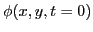 $\phi(x, y, t = 0)$